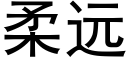 柔远